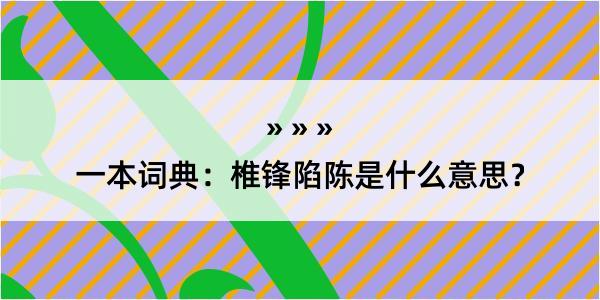 » » »

一本词典：椎锋陷陈是什么意思？